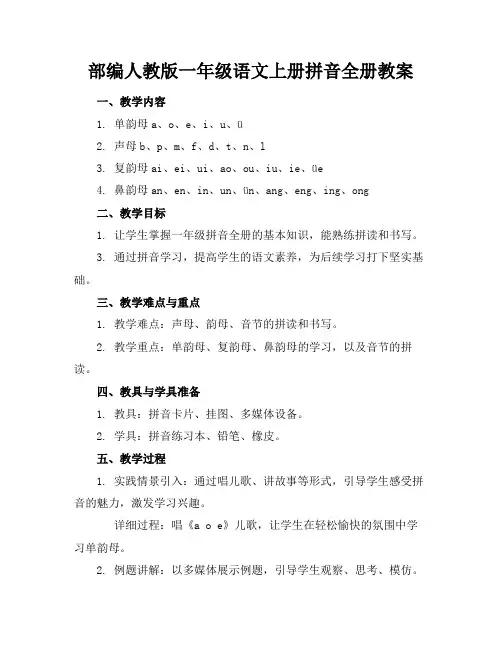 部编人教版一年级语文上册拼音全册教案

一、教学内容

1. 单韵母 a、o、e、i、u、ü

2. 声母 b、p、m、f、d、t、n、l

3. 复韵母 ai、ei、ui、ao、ou、iu、ie、üe

4. 鼻韵母 an、en、in、un、ün、ang、eng、ing、ong

二、教学目标

1. 让学生掌握一年级拼音全册的基本知识，能熟练拼读和书写。

3. 通过拼音学习，提高学生的语文素养，为后续学习打下坚实基础。

三、教学难点与重点

1. 教学难点：声母、韵母、音节的拼读和书写。

2. 教学重点：单韵母、复韵母、鼻韵母的学习，以及音节的拼读。

四、教具与学具准备

1. 教具：拼音卡片、挂图、多媒体设备。

2. 学具：拼音练习本、铅笔、橡皮。

五、教学过程

1. 实践情景引入：通过唱儿歌、讲故事等形式，引导学生感受拼音的魅力，激发学习兴趣。

详细过程：唱《a o e》儿歌，让学生在轻松愉快的氛围中学习单韵母。

2. 例题讲解：以多媒体展示例题，引导学生观察、思考、模仿。